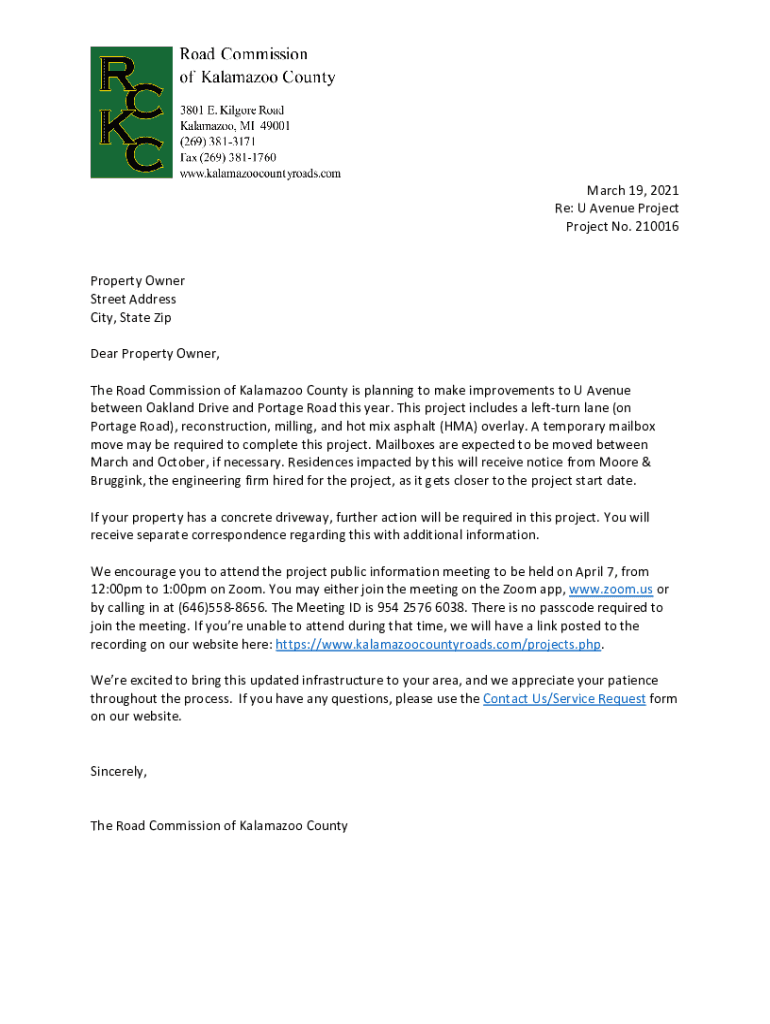 RCKC

Road Commission of Kalamazoo County

3801 E. Kilgore Road
Kalamazoo, MI 49001
(269) 381-3171
Fax (269) 381-1760
www.kalamazoocountyroads.com

March 19, 2021
Re: U Avenue Project
Project No. 210016

Property Owner
Street Address
City, State Zip

Dear Property Owner,

The Road Commission of Kalamazoo County is planning to make improvements to U Avenue between Oakland Drive and Portage Road this year. This project includes a left-turn lane (on Portage Road), reconstruction, milling, and hot mix asphalt (HMA) overlay. A temporary mailbox move may be required to complete this project. Mailboxes are expected to be moved between March and October, if necessary. Residences impacted by this will receive notice from Moore & Bruggink, the engineering firm hired for the project, as it gets closer to the project start date.

If your property has a concrete driveway, further action will be required in this project. You will receive separate correspondence regarding this with additional information.

We encourage you to attend the project public information meeting to be held on April 7, from 12:00pm to 1:00pm on Zoom. You may either join the meeting on the Zoom app, www.zoom.us or by calling in at (646)558-8656. The Meeting ID is 954 2576 6038. There is no passcode required to join the meeting. If you're unable to attend during that time, we will have a link posted to the recording on our website here: https://www.kalamazoocountyroads.com/projects.php.

We're excited to bring this updated infrastructure to your area, and we appreciate your patience throughout the process. If you have any questions, please use the Contact Us/Service Request form on our website.

Sincerely,

The Road Commission of Kalamazoo County